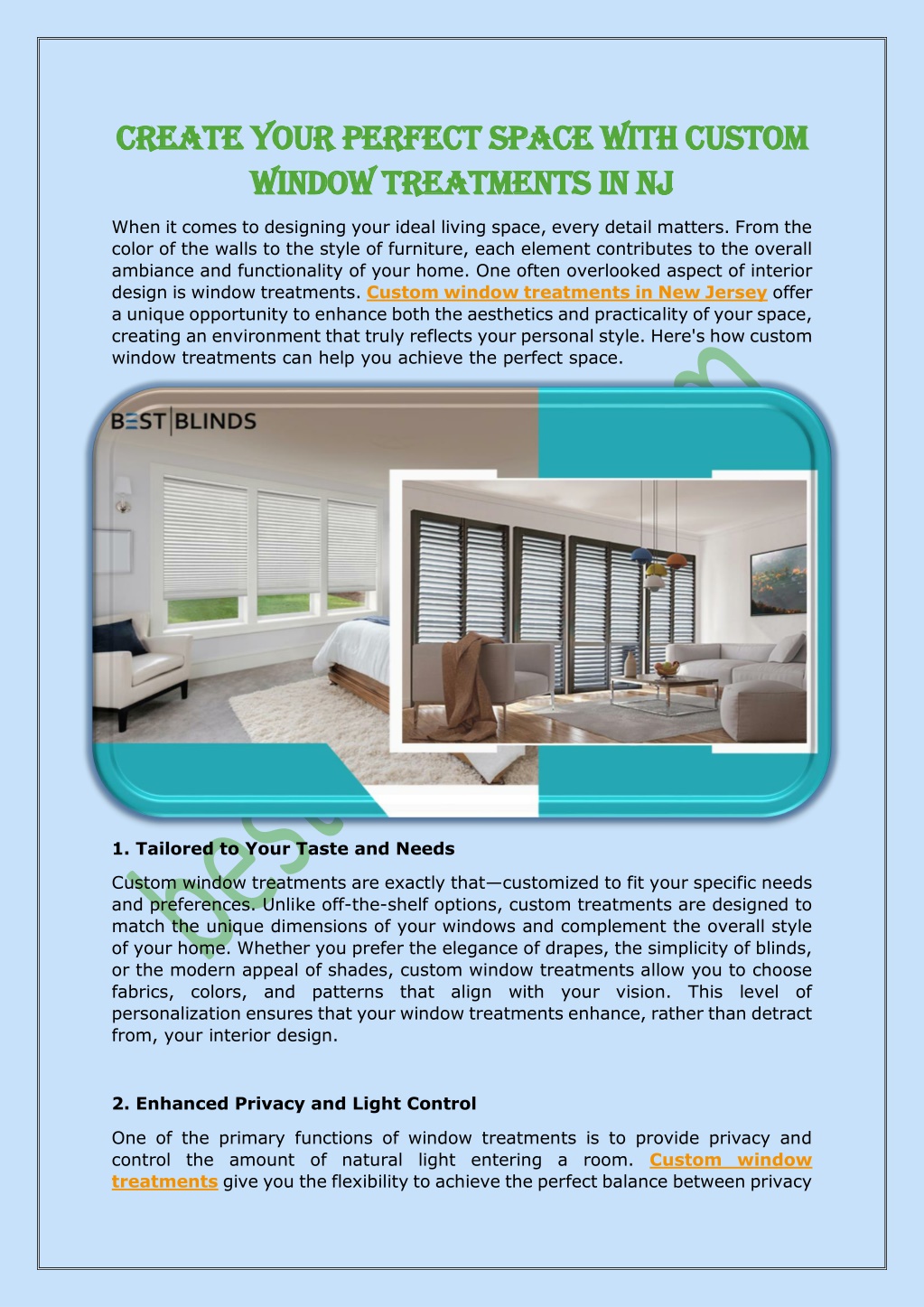 CREATE YOUR PERFECT SPACE WITH CUSTOM WINDOW TREATMENTS IN NJ

When it comes to designing your ideal living space, every detail matters. From the color of the walls to the style of furniture, each element contributes to the overall ambiance and functionality of your home. One often overlooked aspect of interior design is window treatments. Custom window treatments in New Jersey offer a unique opportunity to enhance both the aesthetics and practicality of your space, creating an environment that truly reflects your personal style. Here's how custom window treatments can help you achieve the perfect space.

BEST BLINDS

1. Tailored to Your Taste and Needs

Custom window treatments are exactly that—customized to fit your specific needs and preferences. Unlike off-the-shelf options, custom treatments are designed to match the unique dimensions of your windows and complement the overall style of your home. Whether you prefer the elegance of drapes, the simplicity of blinds, or the modern appeal of shades, custom window treatments allow you to choose fabrics, colors, and patterns that align with your vision. This level of personalization ensures that your window treatments enhance, rather than detract from, your interior design.

2. Enhanced Privacy and Light Control

One of the primary functions of window treatments is to provide privacy and control the amount of natural light entering a room. Custom window treatments give you the flexibility to achieve the perfect balance between privacy